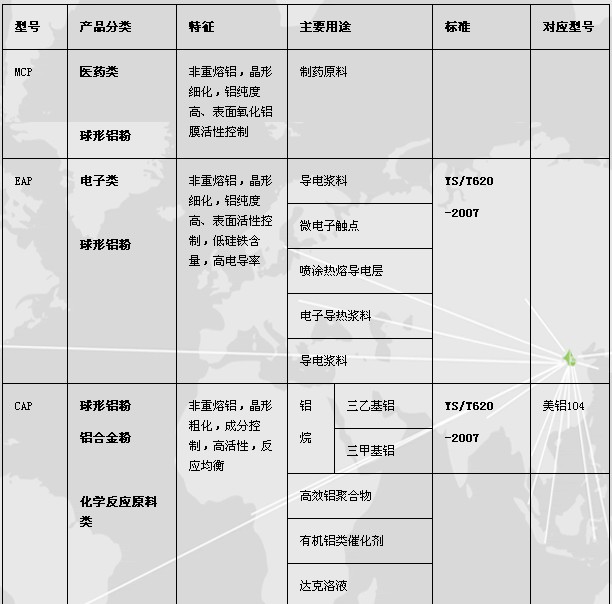 | 型号 | 产品分类 | 特征 | 主要用途 | 标准 | 对应型号 |
|---|---|---|---|---|---|
| MCP | 医药类 球形铝粉 | 非重熔铝，晶形细化，铝纯度高、表面氧化铝膜活性控制 | 制药原料 | | |
| EAP | 电子类 球形铝粉 | 非重熔铝，晶形细化，铝纯度高、表面活性控制，低硅铁含量，高电导率 | 导电浆料 | YS/T620 -2007 | |
| | | | 微电子触点 | | |
| | | | 喷涂热熔导电层 | | |
| | | | 电子导热浆料 | | |
| | | | 导电浆料 | | |
| CAP | 球形铝粉 铝合金粉 化学反应原料类 | 非重熔铝，晶形粗化，成分控制，高活性，反应均衡 | 铝烷 三乙基铝 | YS/T620 -2007 | 美铝104 |
| | | | 铝烷 三甲基铝 | | |
| | | | 高效铝聚合物 | | |
| | | | 有机铝类催化剂 | | |
| | | | 达克洛液 | | |